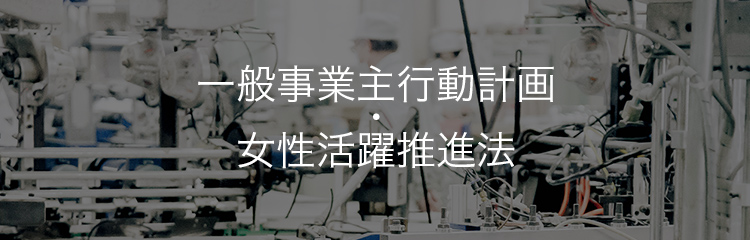 一般事業主行動計画
・
女性活躍推進法